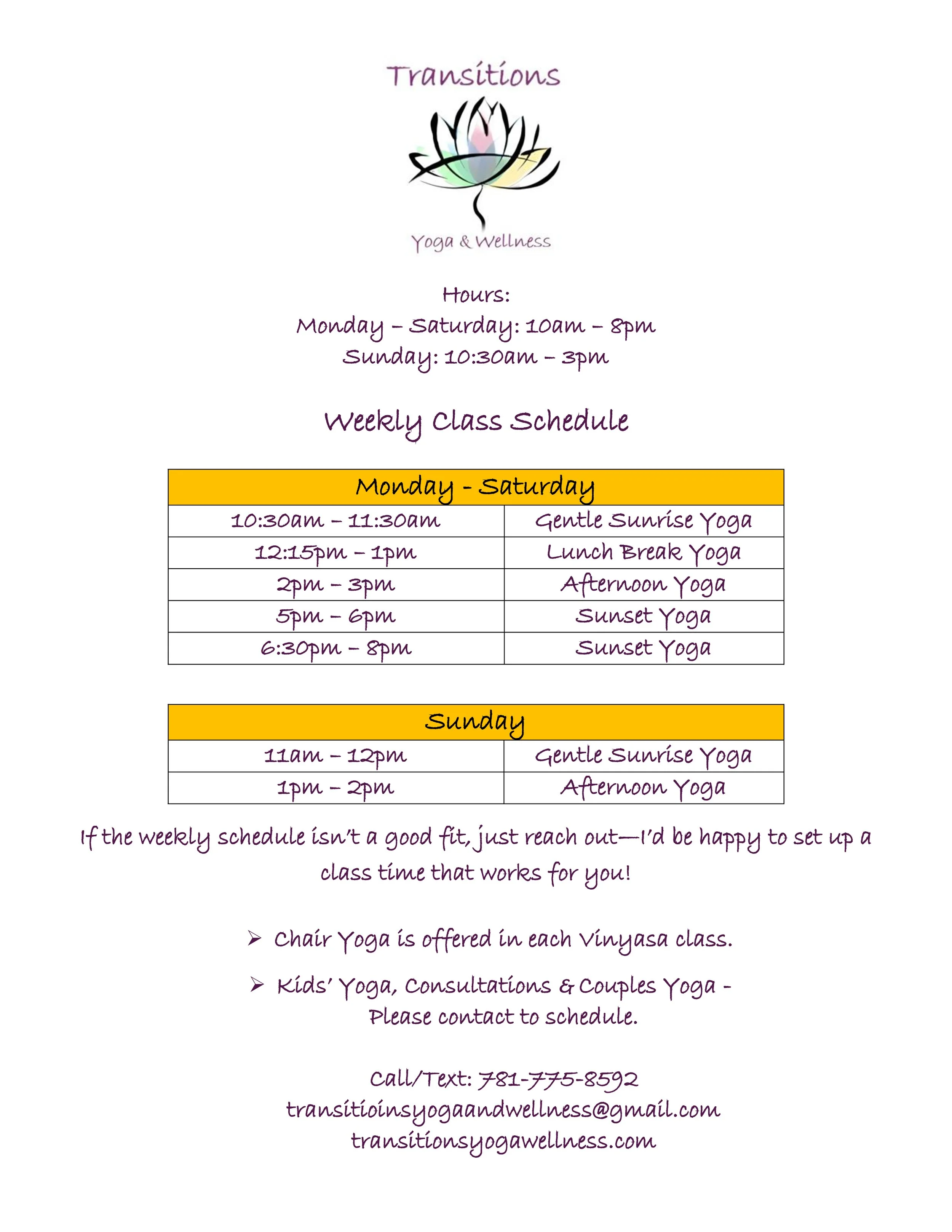 Transitions

Yoga & Wellness

Hours:
Monday – Saturday: 10am – 8pm
Sunday: 10:30am – 3pm

Weekly Class Schedule

| Monday - Saturday | |
|---|---|
| 10:30am – 11:30am | Gentle Sunrise Yoga |
| 12:15pm – 1pm | Lunch Break Yoga |
| 2pm – 3pm | Afternoon Yoga |
| 5pm – 6pm | Sunset Yoga |
| 6:30pm – 8pm | Sunset Yoga |

| Sunday | |
|---|---|
| 11am – 12pm | Gentle Sunrise Yoga |
| 1pm – 2pm | Afternoon Yoga |

If the weekly schedule isn't a good fit, just reach out—I'd be happy to set up a class time that works for you!

➢ Chair Yoga is offered in each Vinyasa class.

➢ Kids' Yoga, Consultations & Couples Yoga - Please contact to schedule.

Call/Text: 781-775-8592
transitioinsyogaandwellness@gmail.com
transitionsyogawellness.com